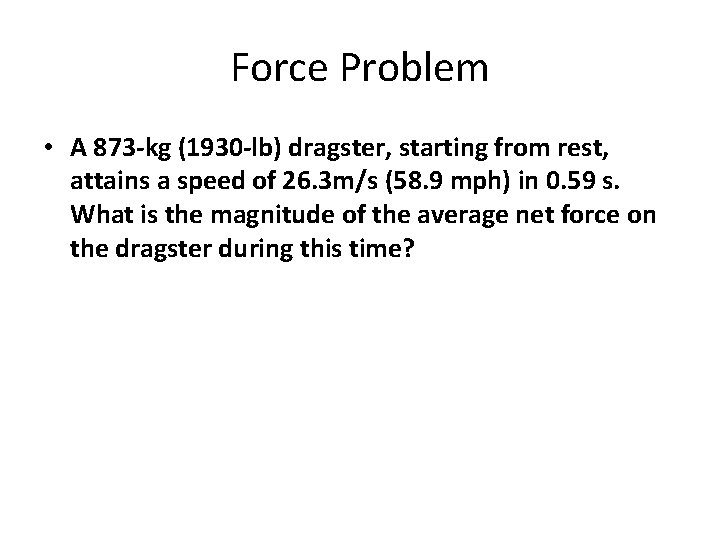 Force Problem

• A 873-kg (1930-lb) dragster, starting from rest, attains a speed of 26.3m/s (58.9 mph) in 0.59 s. What is the magnitude of the average net force on the dragster during this time?